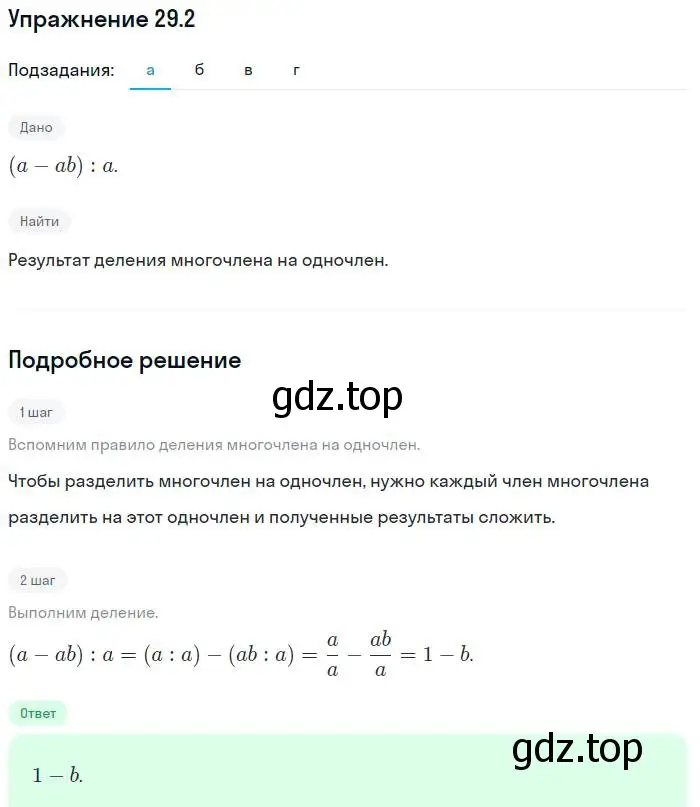 Упражнение 29.2

Подзадания: а б в г

Дано

$(a - ab) : a.$

Найти

Результат деления многочлена на одночлен.

Подробное решение

gdz.top

1 шаг

Вспомним правило деления многочлена на одночлен.

Чтобы разделить многочлен на одночлен, нужно каждый член многочлена разделить на этот одночлен и полученные результаты сложить.

2 шаг

Выполним деление.

$(a - ab) : a = (a : a) - (ab : a) = \frac{a}{a} - \frac{ab}{a} = 1 - b.$

Ответ

gdz.top

$1 - b.$